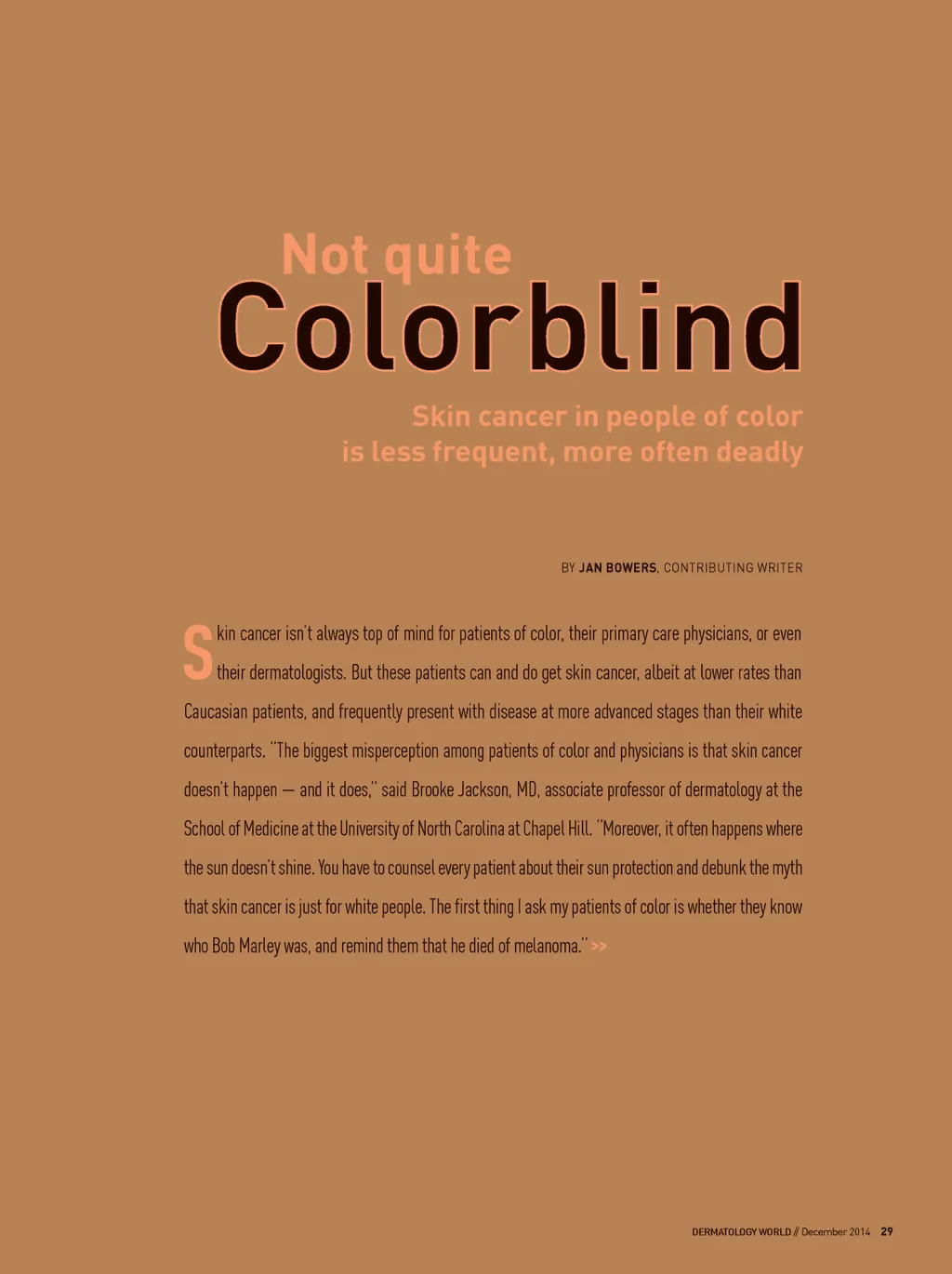 Not quite
Colorblind

Skin cancer in people of color
is less frequent, more often deadly

BY JAN BOWERS, CONTRIBUTING WRITER

Skin cancer isn't always top of mind for patients of color, their primary care physicians, or even their dermatologists. But these patients can and do get skin cancer, albeit at lower rates than Caucasian patients, and frequently present with disease at more advanced stages than their white counterparts. "The biggest misperception among patients of color and physicians is that skin cancer doesn't happen — and it does," said Brooke Jackson, MD, associate professor of dermatology at the School of Medicine at the University of North Carolina at Chapel Hill. "Moreover, it often happens where the sun doesn't shine. You have to counsel every patient about their sun protection and debunk the myth that skin cancer is just for white people. The first thing I ask my patients of color is whether they know who Bob Marley was, and remind them that he died of melanoma." >>

DERMATOLOGY WORLD // December 2014 29